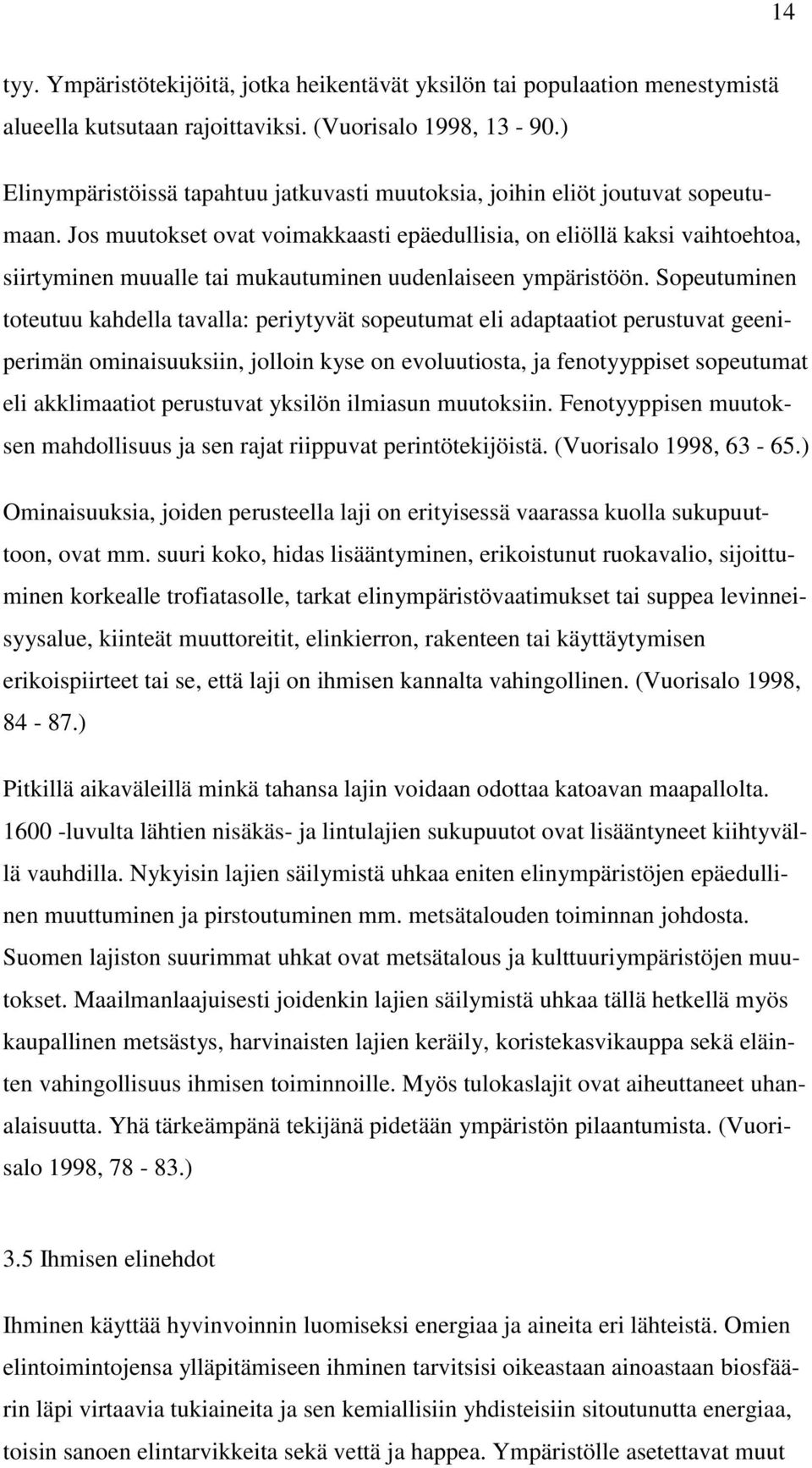 14

tyy. Ympäristötekijöitä, jotka heikentävät yksilön tai populaation menestymistä alueella kutsutaan rajoittaviksi. (Vuorisalo 1998, 13 - 90.)

Elinympäristöissä tapahtuu jatkuvasti muutoksia, joihin eliöt joutuvat sopeutumaan. Jos muutokset ovat voimakkaasti epäedullisia, on eliöllä kaksi vaihtoehtoa, siirtyminen muualle tai mukautuminen uudenlaiseen ympäristöön. Sopeutuminen toteutuu kahdella tavalla: periytyvät sopeutumat eli adaptaatiot perustuvat geeniperimän ominaisuuksiin, jolloin kyse on evoluutiosta, ja fenotyyppiset sopeutumat eli akklimaatiot perustuvat yksilön ilmiasun muutoksiin. Fenotyyppisen muutoksen mahdollisuus ja sen rajat riippuvat perintötekijöistä. (Vuorisalo 1998, 63 - 65.)

Ominaisuuksia, joiden perusteella laji on erityisessä vaarassa kuolla sukupuuttoon, ovat mm. suuri koko, hidas lisääntyminen, erikoistunut ruokavalio, sijoittuminen korkealle trofiatasolle, tarkat elinympäristövaatimukset tai suppea levinneisyysalue, kiinteät muuttoreitit, elinkierron, rakenteen tai käyttäytymisen erikoispiirteet tai se, että laji on ihmisen kannalta vahingollinen. (Vuorisalo 1998, 84 - 87.)

Pitkillä aikaväleillä minkä tahansa lajin voidaan odottaa katoavan maapallolta. 1600 -luvulta lähtien nisäkäs- ja lintulajien sukupuutot ovat lisääntyneet kiihtyvällä vauhdilla. Nykyisin lajien säilymistä uhkaa eniten elinympäristöjen epäedullinen muuttuminen ja pirstoutuminen mm. metsätalouden toiminnan johdosta. Suomen lajiston suurimmat uhkat ovat metsätalous ja kulttuuriympäristöjen muutokset. Maailmanlaajuisesti joidenkin lajien säilymistä uhkaa tällä hetkellä myös kaupallinen metsästys, harvinaisten lajien keräily, koristekasvikauppa sekä eläinten vahingollisuus ihmisen toiminnoille. Myös tulokaslajit ovat aiheuttaneet uhanalaisuutta. Yhä tärkeämpänä tekijänä pidetään ympäristön pilaantumista. (Vuorisalo 1998, 78 - 83.)

3.5 Ihmisen elinehdot

Ihminen käyttää hyvinvoinnin luomiseksi energiaa ja aineita eri lähteistä. Omien elintoimintojensa ylläpitämiseen ihminen tarvitsisi oikeastaan ainoastaan biosfäärin läpi virtaavia tukiaineita ja sen kemiallisiin yhdisteisiin sitoutunutta energiaa, toisin sanoen elintarvikkeita sekä vettä ja happea. Ympäristölle asetettavat muut